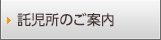 託児所のご案内